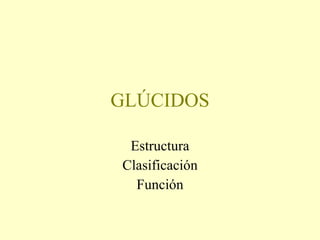 GLÚCIDOS

Estructura
Clasificación
Función